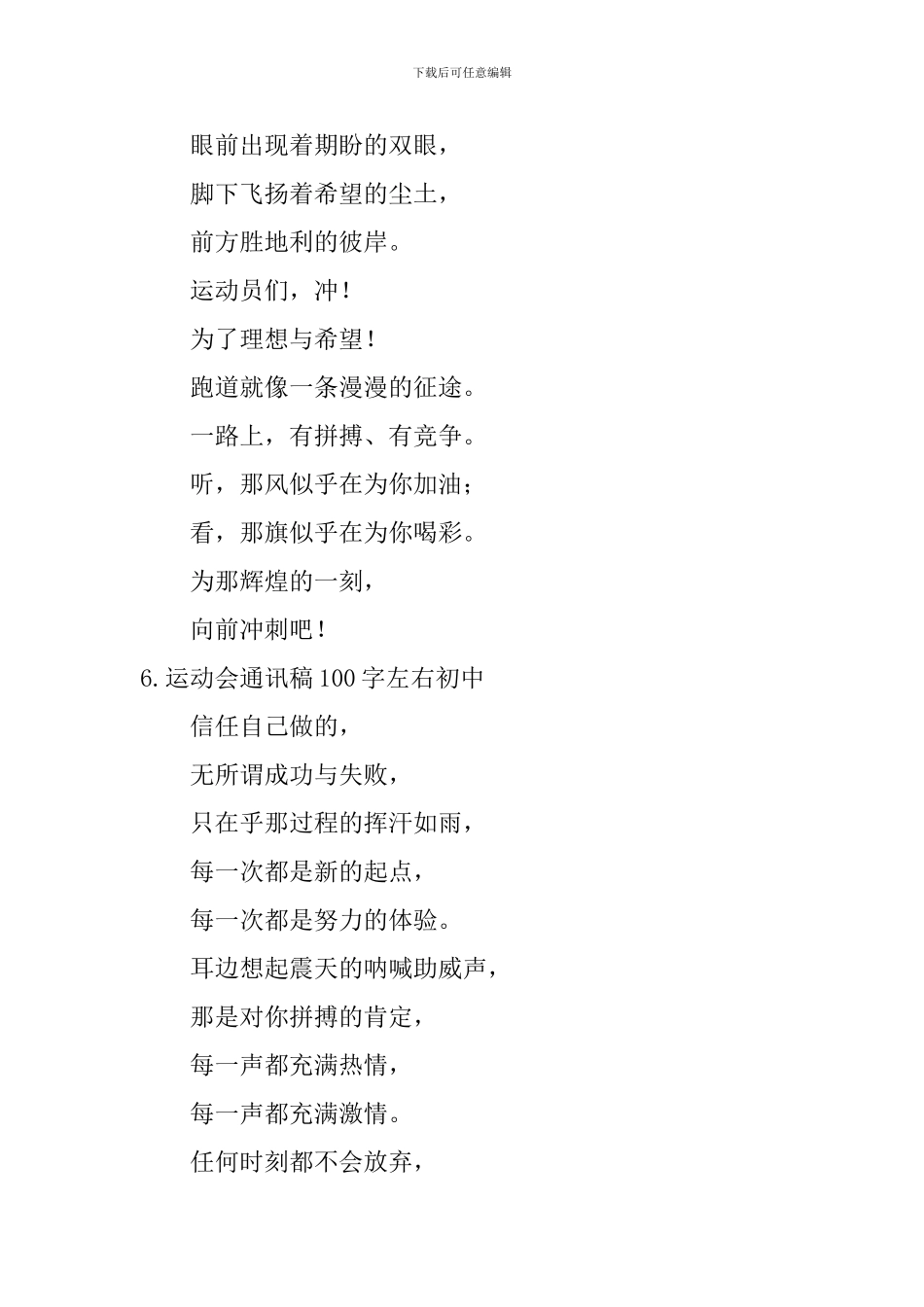 下载后可任意编辑

眼前出现着期盼的双眼，

脚下飞扬着希望的尘土，

前方胜地利的彼岸。

运动员们，冲！

为了理想与希望！

跑道就像一条漫漫的征途。

一路上，有拼搏、有竞争。

听，那风似乎在为你加油；

看，那旗似乎在为你喝彩。

为那辉煌的一刻，

向前冲刺吧！

6.运动会通讯稿 100 字左右初中

信任自己做的，

无所谓成功与失败，

只在乎那过程的挥汗如雨，

每一次都是新的起点，

每一次都是努力的体验。

耳边想起震天的呐喊助威声，

那是对你拼搏的肯定，

每一声都充满热情，

每一声都充满激情。

任何时刻都不会放弃，